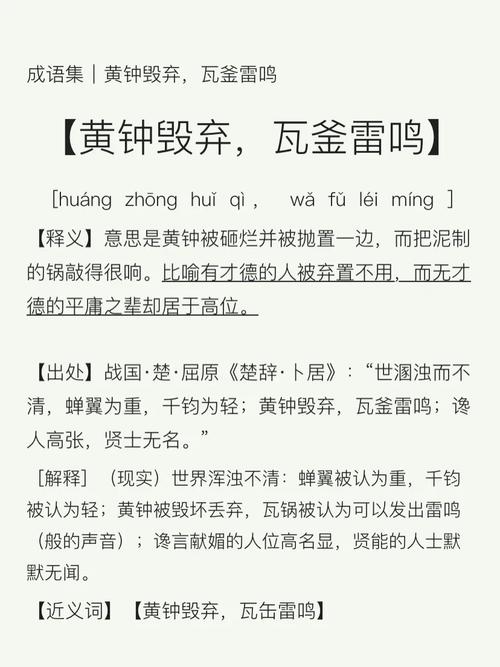 成语集｜黄钟毁弃，瓦釜雷鸣

【黄钟毁弃，瓦釜雷鸣】

[huáng zhōng huǐ qì， wǎ fǔ léi míng ]

【释义】意思是黄钟被砸烂并被抛置一边，而把泥制的锅敲得很响。比喻有才德的人被弃置不用，而无才德的平庸之辈却居于高位。

【出处】战国·楚·屈原《楚辞·卜居》：“世溷浊而不清，蝉翼为重，千钧为轻；黄钟毁弃，瓦釜雷鸣；谗人高张，贤士无名。”

[解释]（现实）世界浑浊不清：蝉翼被认为重，千钧被认为轻；黄钟被毁坏丢弃，瓦锅被认为可以发出雷鸣（般的声音）；谗言献媚的人位高名显，贤能的人士默默无闻。

【近义词】【黄钟毁弃，瓦缶雷鸣】